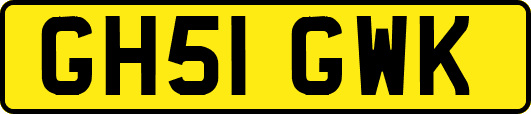 GH51 GWK